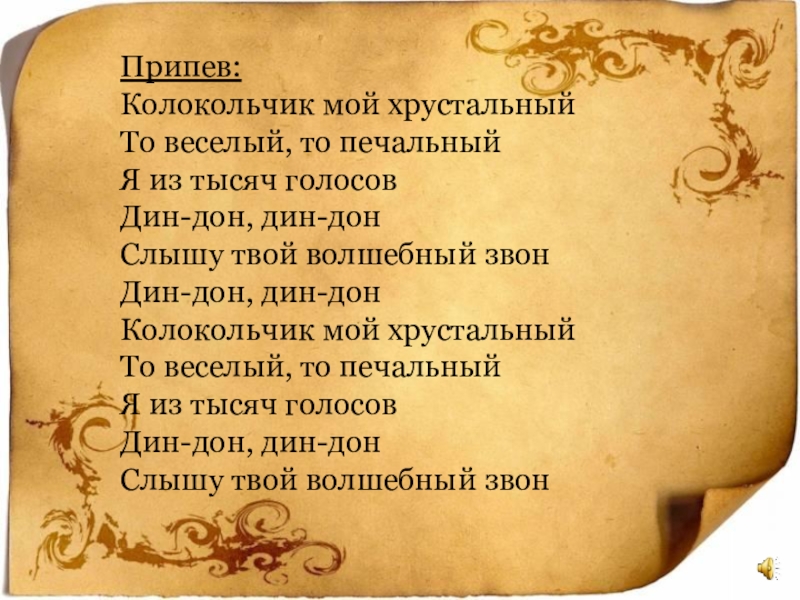 Припев:
Колокольчик мой хрустальный
То веселый, то печальный
Я из тысяч голосов
Дин-дон, дин-дон
Слышу твой волшебный звон
Дин-дон, дин-дон
Колокольчик мой хрустальный
То веселый, то печальный
Я из тысяч голосов
Дин-дон, дин-дон
Слышу твой волшебный звон